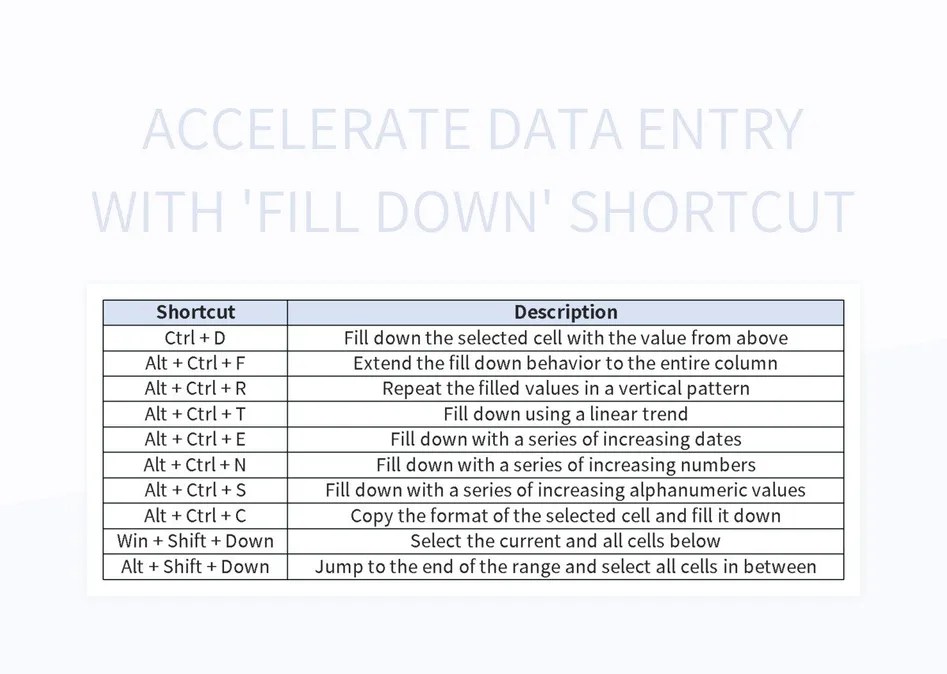 ACCELERATE DATA ENTRY WITH 'FILL DOWN' SHORTCUT

| Shortcut | Description |
|---|---|
| Ctrl + D | Fill down the selected cell with the value from above |
| Alt + Ctrl + F | Extend the fill down behavior to the entire column |
| Alt + Ctrl + R | Repeat the filled values in a vertical pattern |
| Alt + Ctrl + T | Fill down using a linear trend |
| Alt + Ctrl + E | Fill down with a series of increasing dates |
| Alt + Ctrl + N | Fill down with a series of increasing numbers |
| Alt + Ctrl + S | Fill down with a series of increasing alphanumeric values |
| Alt + Ctrl + C | Copy the format of the selected cell and fill it down |
| Win + Shift + Down | Select the current and all cells below |
| Alt + Shift + Down | Jump to the end of the range and select all cells in between |